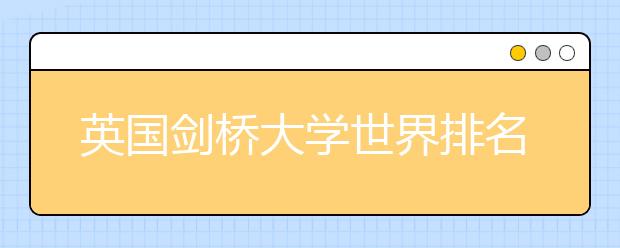 英国剑桥大学世界排名